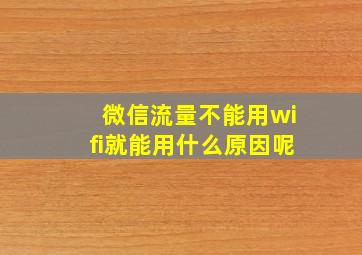 微信流量不能用wifi就能用什么原因呢